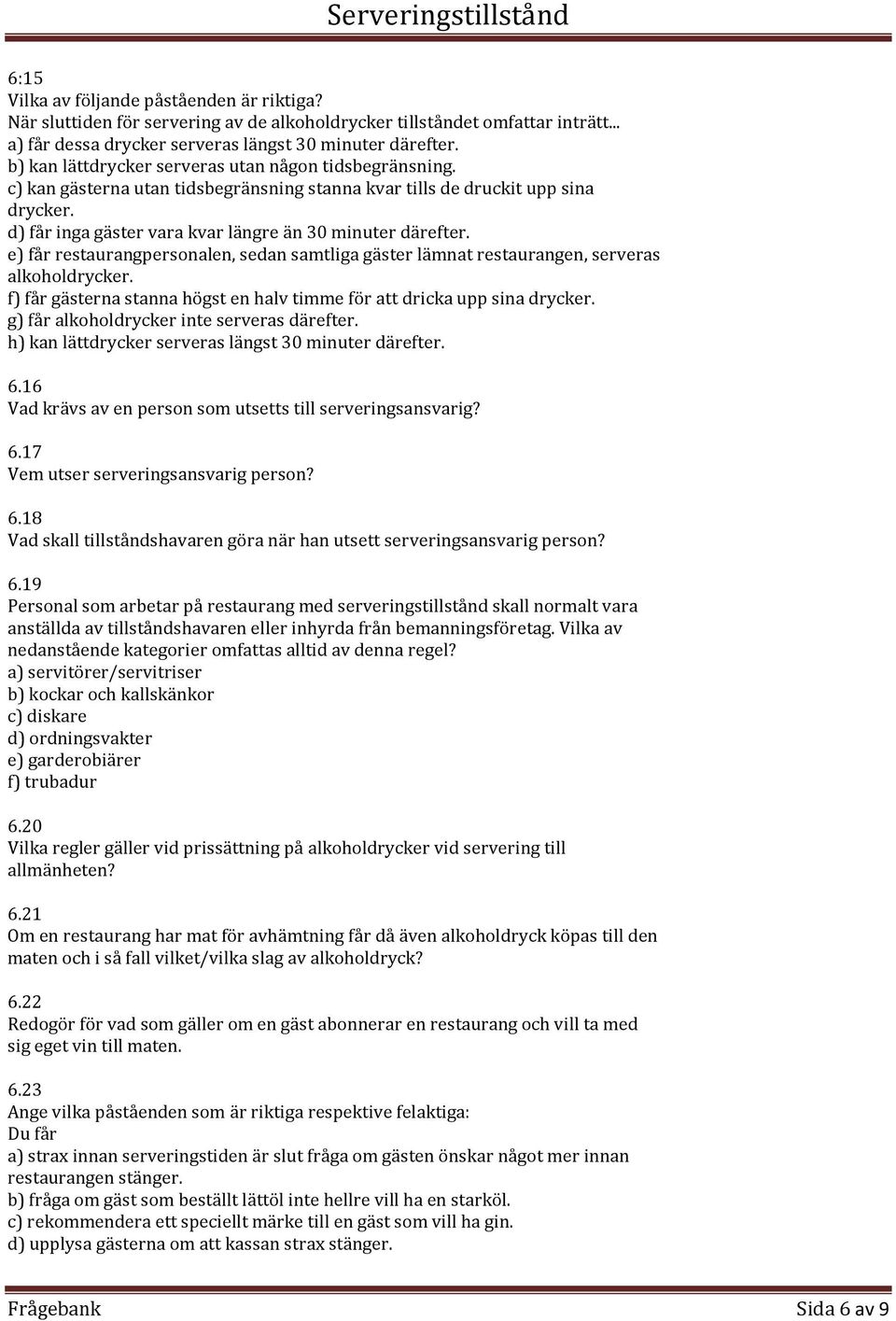 Serveringstillstånd

6:15
Vilka av följande påståenden är riktiga?
När sluttiden för servering av de alkoholdrycker tillståndet omfattar inträtt...
a) får dessa drycker serveras längst 30 minuter därefter.
b) kan lättdrycker serveras utan någon tidsbegränsning.
c) kan gästerna utan tidsbegränsning stanna kvar tills de druckit upp sina drycker.
d) får inga gäster vara kvar längre än 30 minuter därefter.
e) får restaurangpersonalen, sedan samtliga gäster lämnat restaurangen, serveras alkoholdrycker.
f) får gästerna stanna högst en halv timme för att dricka upp sina drycker.
g) får alkoholdrycker inte serveras därefter.
h) kan lättdrycker serveras längst 30 minuter därefter.

6.16
Vad krävs av en person som utsetts till serveringsansvarig?

6.17
Vem utser serveringsansvarig person?

6.18
Vad skall tillståndshavaren göra när han utsett serveringsansvarig person?

6.19
Personal som arbetar på restaurang med serveringstillstånd skall normalt vara anställda av tillståndshavaren eller inhyrda från bemanningsföretag. Vilka av nedanstående kategorier omfattas alltid av denna regel?
a) servitörer/servitriser
b) kockar och kallskänkor
c) diskare
d) ordningsvakter
e) garderobiärer
f) trubadur

6.20
Vilka regler gäller vid prissättning på alkoholdrycker vid servering till allmänheten?

6.21
Om en restaurang har mat för avhämtning får då även alkoholdryck köpas till den maten och i så fall vilket/vilka slag av alkoholdryck?

6.22
Redogör för vad som gäller om en gäst abonnerar en restaurang och vill ta med sig eget vin till maten.

6.23
Ange vilka påståenden som är riktiga respektive felaktiga:
Du får
a) strax innan serveringstiden är slut fråga om gästen önskar något mer innan restaurangen stänger.
b) fråga om gäst som beställt lättöl inte hellre vill ha en starköl.
c) rekommendera ett speciellt märke till en gäst som vill ha gin.
d) upplysa gästerna om att kassan strax stänger.

Frågebank Sida 6 av 9